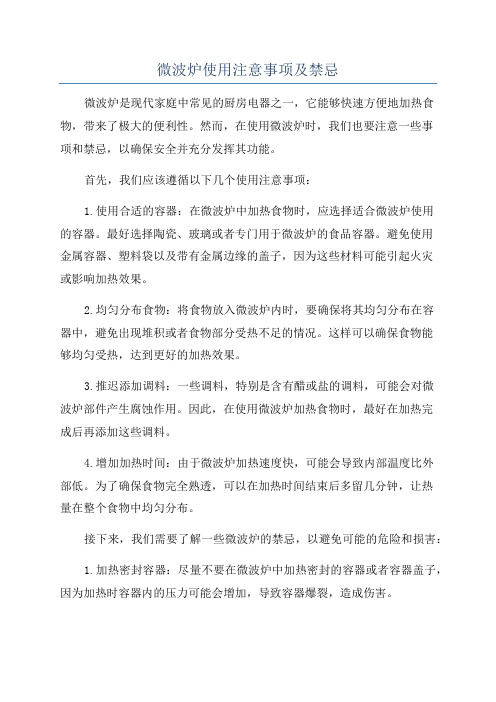 微波炉使用注意事项及禁忌

微波炉是现代家庭中常见的厨房电器之一，它能够快速方便地加热食物，带来了极大的便利性。然而，在使用微波炉时，我们也要注意一些事项和禁忌，以确保安全并充分发挥其功能。

首先，我们应该遵循以下几个使用注意事项：

1.使用合适的容器：在微波炉中加热食物时，应选择适合微波炉使用的容器。最好选择陶瓷、玻璃或者专门用于微波炉的食品容器。避免使用金属容器、塑料袋以及带有金属边缘的盖子，因为这些材料可能引起火灾或影响加热效果。

2.均匀分布食物：将食物放入微波炉内时，要确保将其均匀分布在容器中，避免出现堆积或者食物部分受热不足的情况。这样可以确保食物能够均匀受热，达到更好的加热效果。

3.推迟添加调料：一些调料，特别是含有醋或盐的调料，可能会对微波炉部件产生腐蚀作用。因此，在使用微波炉加热食物时，最好在加热完成后再添加这些调料。

4.增加加热时间：由于微波炉加热速度快，可能会导致内部温度比外部低。为了确保食物完全熟透，可以在加热时间结束后多留几分钟，让热量在整个食物中均匀分布。

接下来，我们需要了解一些微波炉的禁忌，以避免可能的危险和损害：

1.加热密封容器：尽量不要在微波炉中加热密封的容器或者容器盖子，因为加热时容器内的压力可能会增加，导致容器爆裂，造成伤害。